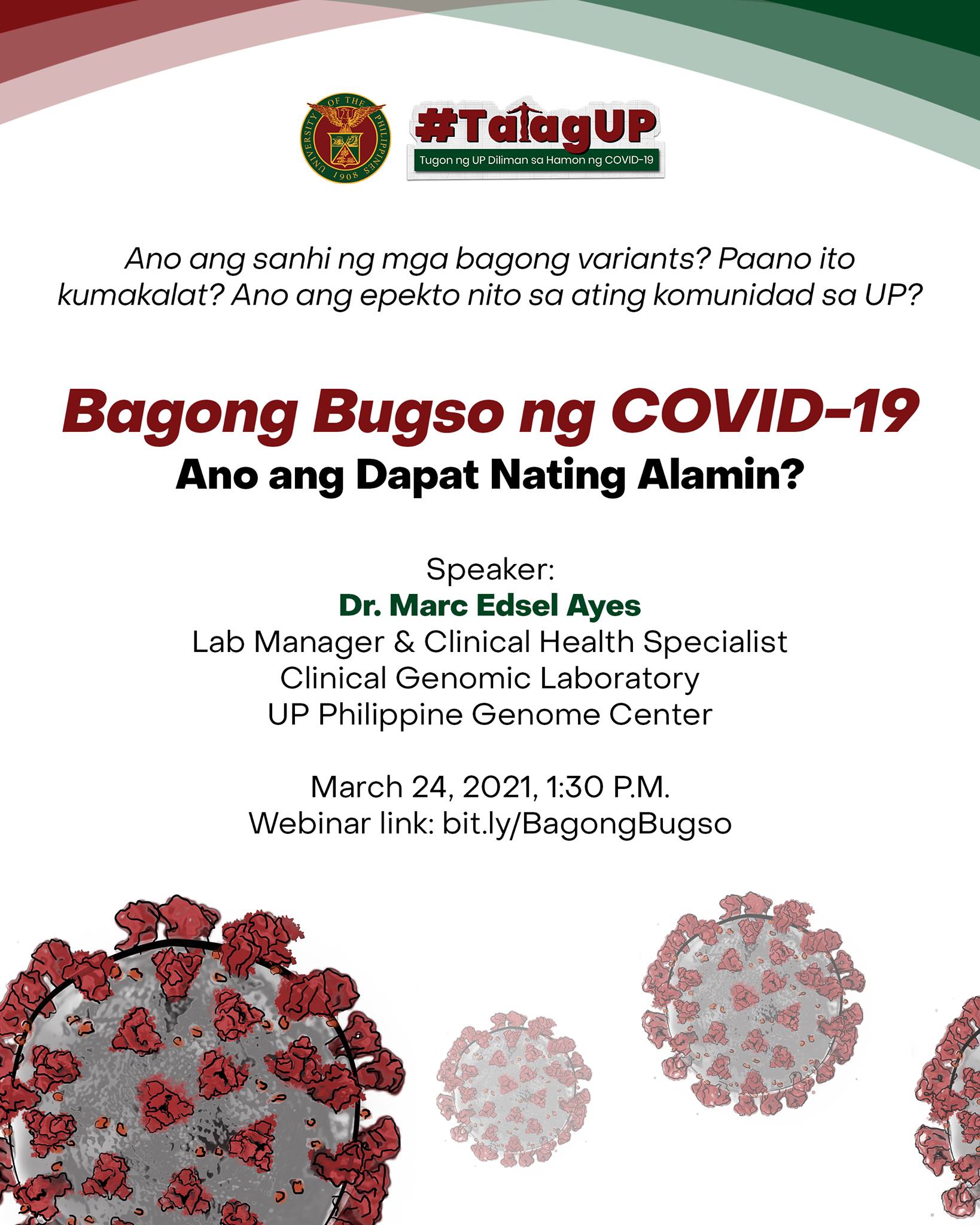 UNIVERSITY OF THE PHILIPPINES 1908

#TatagUP
Tugon ng UP Diliman sa Hamon ng COVID-19

Ano ang sanhi ng mga bagong variants? Paano ito kumakalat? Ano ang epekto nito sa ating komunidad sa UP?

Bagong Bugso ng COVID-19
Ano ang Dapat Nating Alamin?

Speaker:
Dr. Marc Edsel Ayes
Lab Manager & Clinical Health Specialist
Clinical Genomic Laboratory
UP Philippine Genome Center

March 24, 2021, 1:30 P.M.
Webinar link: bit.ly/BagongBugso